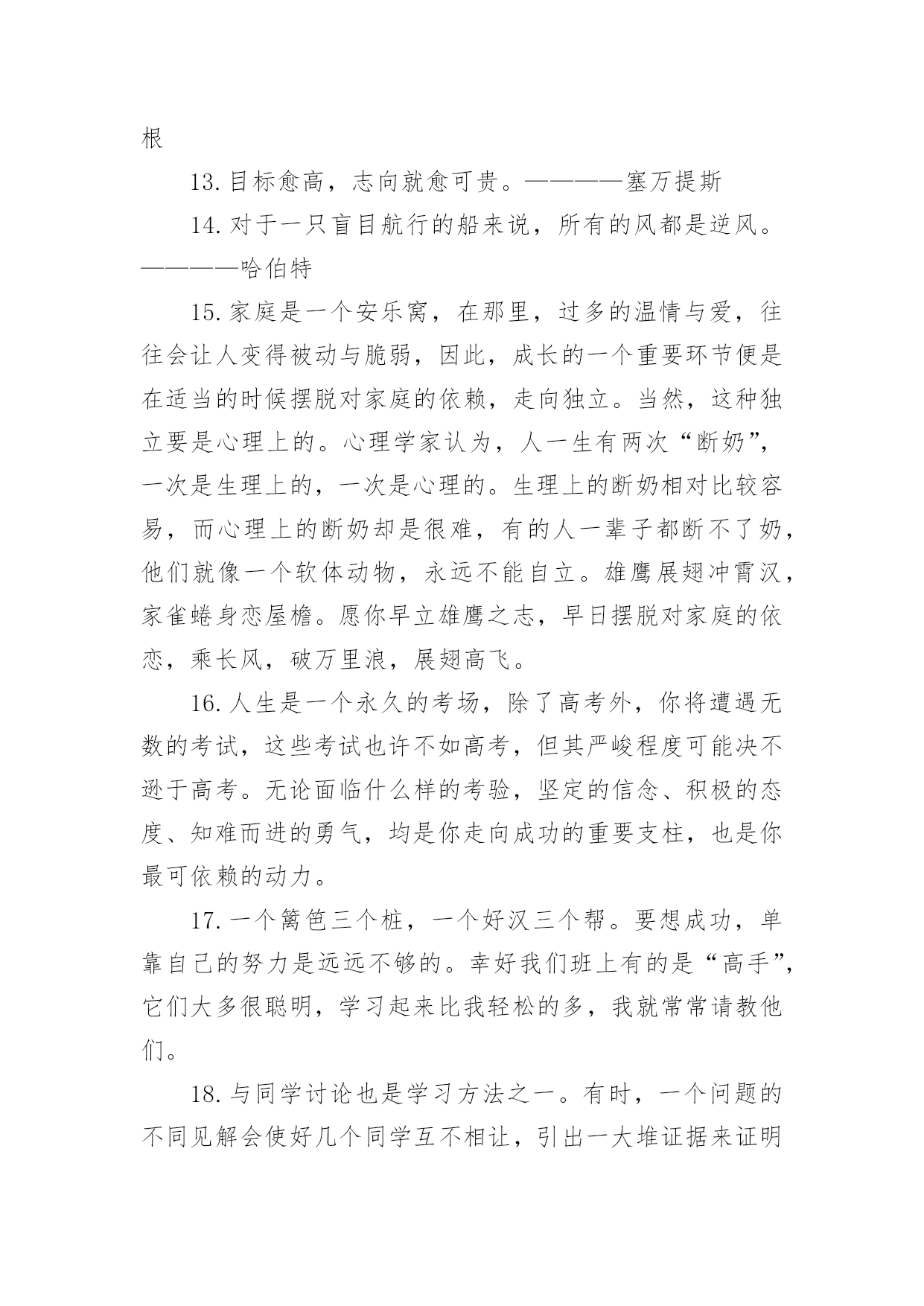 根

13.目标愈高，志向就愈可贵。————塞万提斯

14.对于一只盲目航行的船来说，所有的风都是逆风。————哈伯特

15.家庭是一个安乐窝，在那里，过多的温情与爱，往往会让人变得被动与脆弱，因此，成长的一个重要环节便是在适当的时候摆脱对家庭的依赖，走向独立。当然，这种独立要是心理上的。心理学家认为，人一生有两次“断奶”，一次是生理上的，一次是心理的。生理上的断奶相对比较容易，而心理上的断奶却是很难，有的人一辈子都断不了奶，他们就像一个软体动物，永远不能自立。雄鹰展翅冲霄汉，家雀蜷身恋屋檐。愿你早立雄鹰之志，早日摆脱对家庭的依恋，乘长风，破万里浪，展翅高飞。

16.人生是一个永久的考场，除了高考外，你将遭遇无数的考试，这些考试也许不如高考，但其严峻程度可能决不逊于高考。无论面临什么样的考验，坚定的信念、积极的态度、知难而进的勇气，均是你走向成功的重要支柱，也是你最可依赖的动力。

17.一个篱笆三个桩，一个好汉三个帮。要想成功，单靠自己的努力是远远不够的。幸好我们班上有的是“高手”，它们大多很聪明，学习起来比我轻松的多，我就常常请教他们。

18.与同学讨论也是学习方法之一。有时，一个问题的不同见解会使好几个同学互不相让，引出一大堆证据来证明